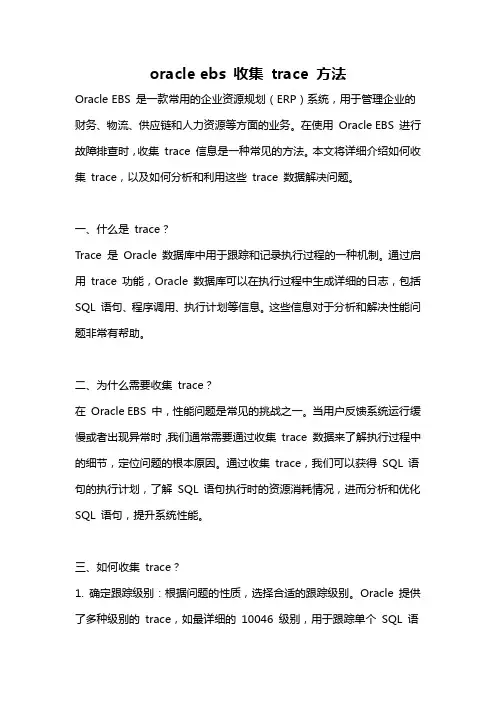 oracle ebs 收集 trace 方法

Oracle EBS 是一款常用的企业资源规划（ERP）系统，用于管理企业的财务、物流、供应链和人力资源等方面的业务。在使用 Oracle EBS 进行故障排查时，收集 trace 信息是一种常见的方法。本文将详细介绍如何收集 trace，以及如何分析和利用这些 trace 数据解决问题。

一、什么是 trace？

Trace 是 Oracle 数据库中用于跟踪和记录执行过程的一种机制。通过启用 trace 功能，Oracle 数据库可以在执行过程中生成详细的日志，包括 SQL 语句、程序调用、执行计划等信息。这些信息对于分析和解决性能问题非常有帮助。

二、为什么需要收集 trace？

在 Oracle EBS 中，性能问题是常见的挑战之一。当用户反馈系统运行缓慢或者出现异常时，我们通常需要通过收集 trace 数据来了解执行过程中的细节，定位问题的根本原因。通过收集 trace，我们可以获得 SQL 语句的执行计划，了解 SQL 语句执行时的资源消耗情况，进而分析和优化 SQL 语句，提升系统性能。

三、如何收集 trace？

1. 确定跟踪级别：根据问题的性质，选择合适的跟踪级别。Oracle 提供了多种级别的 trace，如最详细的 10046 级别，用于跟踪单个 SQL 语